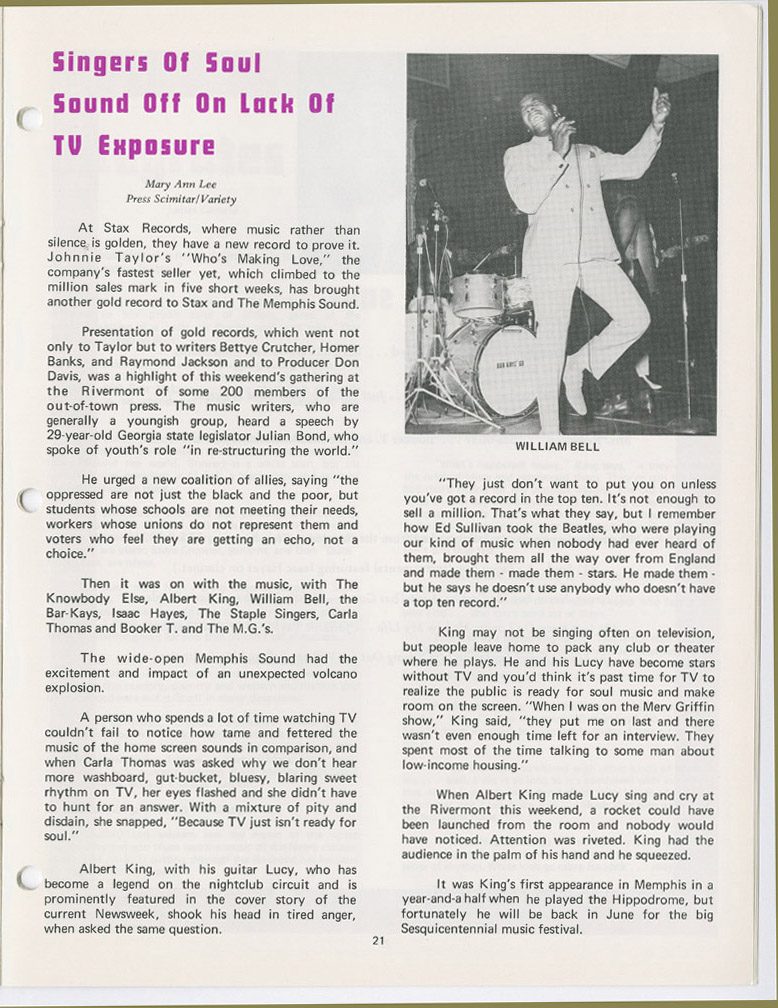 Singers Of Soul Sound Off On Lack Of TV Exposure

Mary Ann Lee
Press Scimitar/Variety

At Stax Records, where music rather than silence is golden, they have a new record to prove it. Johnnie Taylor's "Who's Making Love," the company's fastest seller yet, which climbed to the million sales mark in five short weeks, has brought another gold record to Stax and The Memphis Sound.

Presentation of gold records, which went not only to Taylor but to writers Bettye Crutcher, Homer Banks, and Raymond Jackson and to Producer Don Davis, was a highlight of this weekend's gathering at the Rivermont of some 200 members of the out-of-town press. The music writers, who are generally a youngish group, heard a speech by 29-year-old Georgia state legislator Julian Bond, who spoke of youth's role "in re-structuring the world."

He urged a new coalition of allies, saying "the oppressed are not just the black and the poor, but students whose schools are not meeting their needs, workers whose unions do not represent them and voters who feel they are getting an echo, not a choice."

Then it was on with the music, with The Knowbody Else, Albert King, William Bell, the Bar-Kays, Isaac Hayes, The Staple Singers, Carla Thomas and Booker T. and The M.G.'s.

The wide-open Memphis Sound had the excitement and impact of an unexpected volcano explosion.

A person who spends a lot of time watching TV couldn't fail to notice how tame and fettered the music of the home screen sounds in comparison, and when Carla Thomas was asked why we don't hear more washboard, gut-bucket, bluesy, blaring sweet rhythm on TV, her eyes flashed and she didn't have to hunt for an answer. With a mixture of pity and disdain, she snapped, "Because TV just isn't ready for soul."

Albert King, with his guitar Lucy, who has become a legend on the nightclub circuit and is prominently featured in the cover story of the current Newsweek, shook his head in tired anger, when asked the same question.

WILLIAM BELL

"They just don't want to put you on unless you've got a record in the top ten. It's not enough to sell a million. That's what they say, but I remember how Ed Sullivan took the Beatles, who were playing our kind of music when nobody had ever heard of them, brought them all the way over from England and made them - made them - stars. He made them - but he says he doesn't use anybody who doesn't have a top ten record."

King may not be singing often on television, but people leave home to pack any club or theater where he plays. He and his Lucy have become stars without TV and you'd think it's past time for TV to realize the public is ready for soul music and make room on the screen. "When I was on the Merv Griffin show," King said, "they put me on last and there wasn't even enough time left for an interview. They spent most of the time talking to some man about low-income housing."

When Albert King made Lucy sing and cry at the Rivermont this weekend, a rocket could have been launched from the room and nobody would have noticed. Attention was riveted. King had the audience in the palm of his hand and he squeezed.

It was King's first appearance in Memphis in a year-and-a half when he played the Hippodrome, but fortunately he will be back in June for the big Sesquicentennial music festival.

21